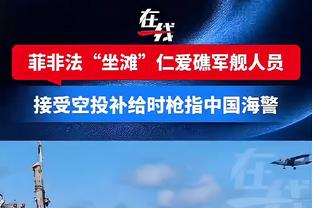 在线

菲非法“坐滩”仁爱礁军舰人员

接受空投补给时枪指中国海警

在线